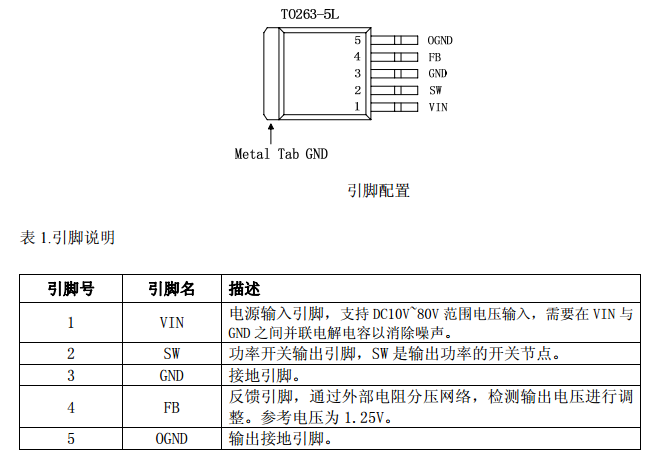 TO263-5L

5 OGND
4 FB
3 GND
2 SW
1 VIN

Metal Tab GND

引脚配置

表 1.引脚说明

| 引脚号 | 引脚名 | 描述 |
|---|---|---|
| 1 | VIN | 电源输入引脚，支持 DC10V~80V 范围电压输入，需要在 VIN 与 GND 之间并联电解电容以消除噪声。 |
| 2 | SW | 功率开关输出引脚，SW 是输出功率的开关节点。 |
| 3 | GND | 接地引脚。 |
| 4 | FB | 反馈引脚，通过外部电阻分压网络，检测输出电压进行调整。参考电压为 1.25V。 |
| 5 | OGND | 输出接地引脚。 |